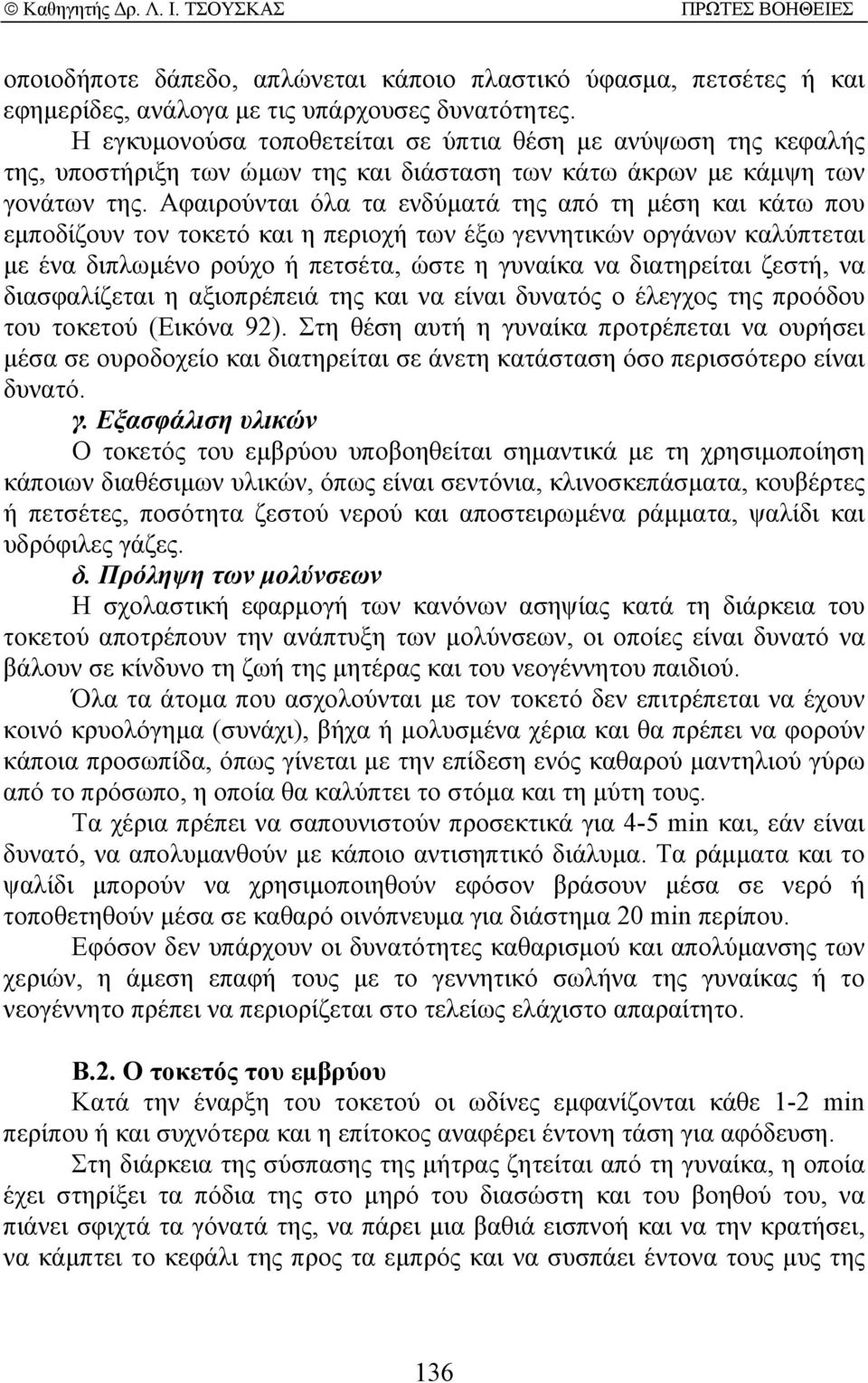 © Καθηγητής Δρ. Λ. Ι. ΤΣΟΥΣΚΑΣ ΠΡΩΤΕΣ ΒΟΗΘΕΙΕΣ

οποιοδήποτε δάπεδο, απλώνεται κάποιο πλαστικό ύφασμα, πετσέτες ή και εφημερίδες, ανάλογα με τις υπάρχουσες δυνατότητες.

Η εγκυμονούσα τοποθετείται σε ύπτια θέση με ανύψωση της κεφαλής της, υποστήριξη των ώμων της και διάσταση των κάτω άκρων με κάμψη των γονάτων της. Αφαιρούνται όλα τα ενδύματά της από τη μέση και κάτω που εμποδίζουν τον τοκετό και η περιοχή των έξω γεννητικών οργάνων καλύπτεται με ένα διπλωμένο ρούχο ή πετσέτα, ώστε η γυναίκα να διατηρείται ζεστή, να διασφαλίζεται η αξιοπρέπειά της και να είναι δυνατός ο έλεγχος της προόδου του τοκετού (Εικόνα 92). Στη θέση αυτή η γυναίκα προτρέπεται να ουρήσει μέσα σε ουροδοχείο και διατηρείται σε άνετη κατάσταση όσο περισσότερο είναι δυνατό.

γ. Εξασφάλιση υλικών

Ο τοκετός του εμβρύου υποβοηθείται σημαντικά με τη χρησιμοποίηση κάποιων διαθέσιμων υλικών, όπως είναι σεντόνια, κλινοσκεπάσματα, κουβέρτες ή πετσέτες, ποσότητα ζεστού νερού και αποστειρωμένα ράμματα, ψαλίδι και υδρόφιλες γάζες.

δ. Πρόληψη των μολύνσεων

Η σχολαστική εφαρμογή των κανόνων ασηψίας κατά τη διάρκεια του τοκετού αποτρέπουν την ανάπτυξη των μολύνσεων, οι οποίες είναι δυνατό να βάλουν σε κίνδυνο τη ζωή της μητέρας και του νεογέννητου παιδιού.

Όλα τα άτομα που ασχολούνται με τον τοκετό δεν επιτρέπεται να έχουν κοινό κρυολόγημα (συνάχι), βήχα ή μολυσμένα χέρια και θα πρέπει να φορούν κάποια προσωπίδα, όπως γίνεται με την επίδεση ενός καθαρού μαντηλιού γύρω από το πρόσωπο, η οποία θα καλύπτει το στόμα και τη μύτη τους.

Τα χέρια πρέπει να σαπουνιστούν προσεκτικά για 4-5 min και, εάν είναι δυνατό, να απολυμανθούν με κάποιο αντισηπτικό διάλυμα. Τα ράμματα και το ψαλίδι μπορούν να χρησιμοποιηθούν εφόσον βράσουν μέσα σε νερό ή τοποθετηθούν μέσα σε καθαρό οινόπνευμα για διάστημα 20 min περίπου.

Εφόσον δεν υπάρχουν οι δυνατότητες καθαρισμού και απολύμανσης των χεριών, η άμεση επαφή τους με το γεννητικό σωλήνα της γυναίκας ή το νεογέννητο πρέπει να περιορίζεται στο τελείως ελάχιστο απαραίτητο.

Β.2. Ο τοκετός του εμβρύου

Κατά την έναρξη του τοκετού οι ωδίνες εμφανίζονται κάθε 1-2 min περίπου ή και συχνότερα και η επίτοκος αναφέρει έντονη τάση για αφόδευση.

Στη διάρκεια της σύσπασης της μήτρας ζητείται από τη γυναίκα, η οποία έχει στηρίξει τα πόδια της στο μηρό του διασώστη και του βοηθού του, να πιάνει σφιχτά τα γόνατά της, να πάρει μια βαθιά εισπνοή και να την κρατήσει, να κάμπτει το κεφάλι της προς τα εμπρός και να συσπάει έντονα τους μυς της

136